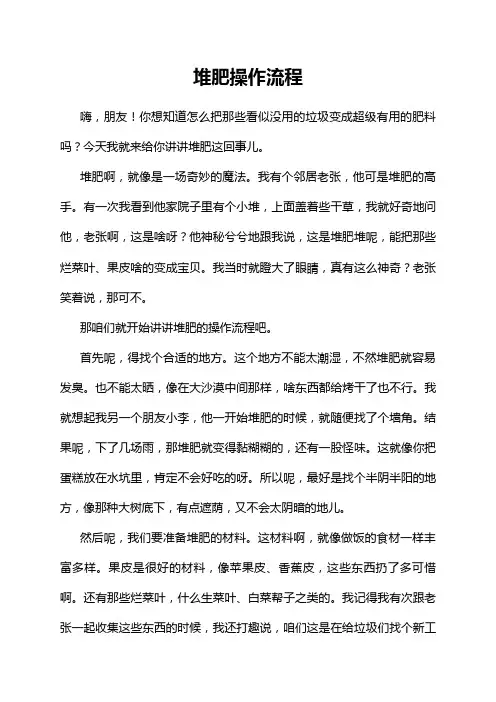 堆肥操作流程

嗨，朋友！你想知道怎么把那些看似没用的垃圾变成超级有用的肥料吗？今天我就来给你讲讲堆肥这回事儿。

堆肥啊，就像是一场奇妙的魔法。我有个邻居老张，他可是堆肥的高手。有一次我看到他家院子里有个小堆，上面盖着些干草，我就好奇地问他，老张啊，这是啥呀？他神秘兮兮地跟我说，这是堆肥堆呢，能把那些烂菜叶、果皮啥的变成宝贝。我当时就瞪大了眼睛，真有这么神奇？老张笑着说，那可不。

那咱们就开始讲讲堆肥的操作流程吧。

首先呢，得找个合适的地方。这个地方不能太潮湿，不然堆肥就容易发臭。也不能太晒，像在大沙漠中间那样，啥东西都给烤干了也不行。我就想起我另一个朋友小李，他一开始堆肥的时候，就随便找了个墙角。结果呢，下了几场雨，那堆肥就变得黏糊糊的，还有一股怪味。这就像你把蛋糕放在水坑里，肯定不会好吃的呀。所以呢，最好是找个半阴半阳的地方，像那种大树底下，有点遮荫，又不会太阴暗的地儿。

然后呢，我们要准备堆肥的材料。这材料啊，就像做饭的食材一样丰富多样。果皮是很好的材料，像苹果皮、香蕉皮，这些东西扔了多可惜啊。还有那些烂菜叶，什么生菜叶、白菜帮子之类的。我记得我有次跟老张一起收集这些东西的时候，我还打趣说，咱们这是在给垃圾们找个新工